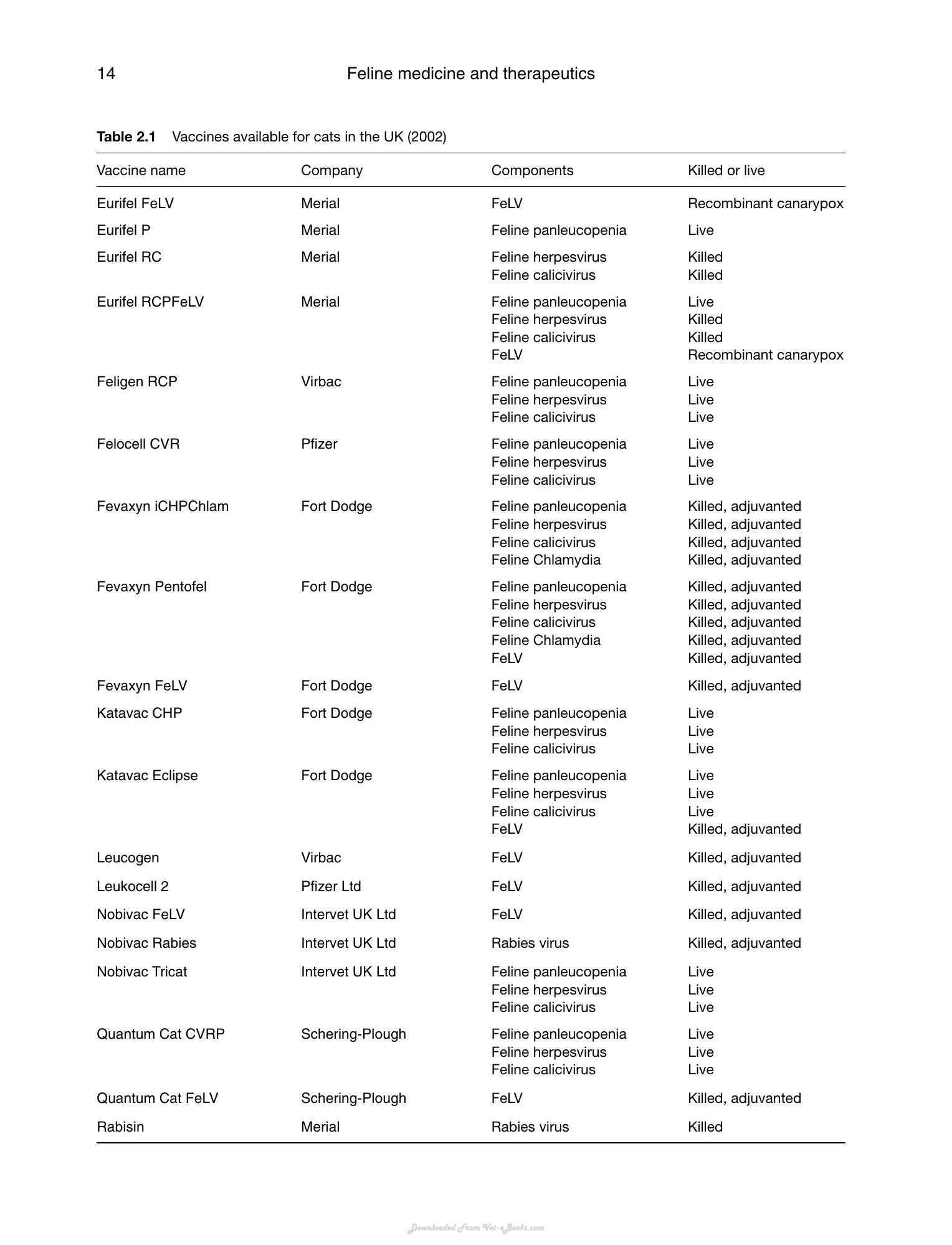 14 Feline medicine and therapeutics

Table 2.1 Vaccines available for cats in the UK (2002)

| Vaccine name | Company | Components | Killed or live |
|---|---|---|---|
| Eurifel FeLV | Merial | FeLV | Recombinant canarypox |
| Eurifel P | Merial | Feline panleucopenia | Live |
| Eurifel RC | Merial | Feline herpesvirus | Killed |
| | | Feline calicivirus | Killed |
| Eurifel RCPFeLV | Merial | Feline panleucopenia | Live |
| | | Feline herpesvirus | Killed |
| | | Feline calicivirus | Killed |
| | | FeLV | Recombinant canarypox |
| Feligen RCP | Virbac | Feline panleucopenia | Live |
| | | Feline herpesvirus | Live |
| | | Feline calicivirus | Live |
| Felocell CVR | Pfizer | Feline panleucopenia | Live |
| | | Feline herpesvirus | Live |
| | | Feline calicivirus | Live |
| Fevaxyn iCHPChlam | Fort Dodge | Feline panleucopenia | Killed, adjuvanted |
| | | Feline herpesvirus | Killed, adjuvanted |
| | | Feline calicivirus | Killed, adjuvanted |
| | | Feline Chlamydia | Killed, adjuvanted |
| Fevaxyn Pentofel | Fort Dodge | Feline panleucopenia | Killed, adjuvanted |
| | | Feline herpesvirus | Killed, adjuvanted |
| | | Feline calicivirus | Killed, adjuvanted |
| | | Feline Chlamydia | Killed, adjuvanted |
| | | FeLV | Killed, adjuvanted |
| Fevaxyn FeLV | Fort Dodge | FeLV | Killed, adjuvanted |
| Katavac CHP | Fort Dodge | Feline panleucopenia | Live |
| | | Feline herpesvirus | Live |
| | | Feline calicivirus | Live |
| Katavac Eclipse | Fort Dodge | Feline panleucopenia | Live |
| | | Feline herpesvirus | Live |
| | | Feline calicivirus | Live |
| | | FeLV | Killed, adjuvanted |
| Leucogen | Virbac | FeLV | Killed, adjuvanted |
| Leukocell 2 | Pfizer Ltd | FeLV | Killed, adjuvanted |
| Nobivac FeLV | Intervet UK Ltd | FeLV | Killed, adjuvanted |
| Nobivac Rabies | Intervet UK Ltd | Rabies virus | Killed, adjuvanted |
| Nobivac Tricat | Intervet UK Ltd | Feline panleucopenia | Live |
| | | Feline herpesvirus | Live |
| | | Feline calicivirus | Live |
| Quantum Cat CVRP | Schering-Plough | Feline panleucopenia | Live |
| | | Feline herpesvirus | Live |
| | | Feline calicivirus | Live |
| Quantum Cat FeLV | Schering-Plough | FeLV | Killed, adjuvanted |
| Rabisin | Merial | Rabies virus | Killed |

Downloaded From Vet-eBooks.com